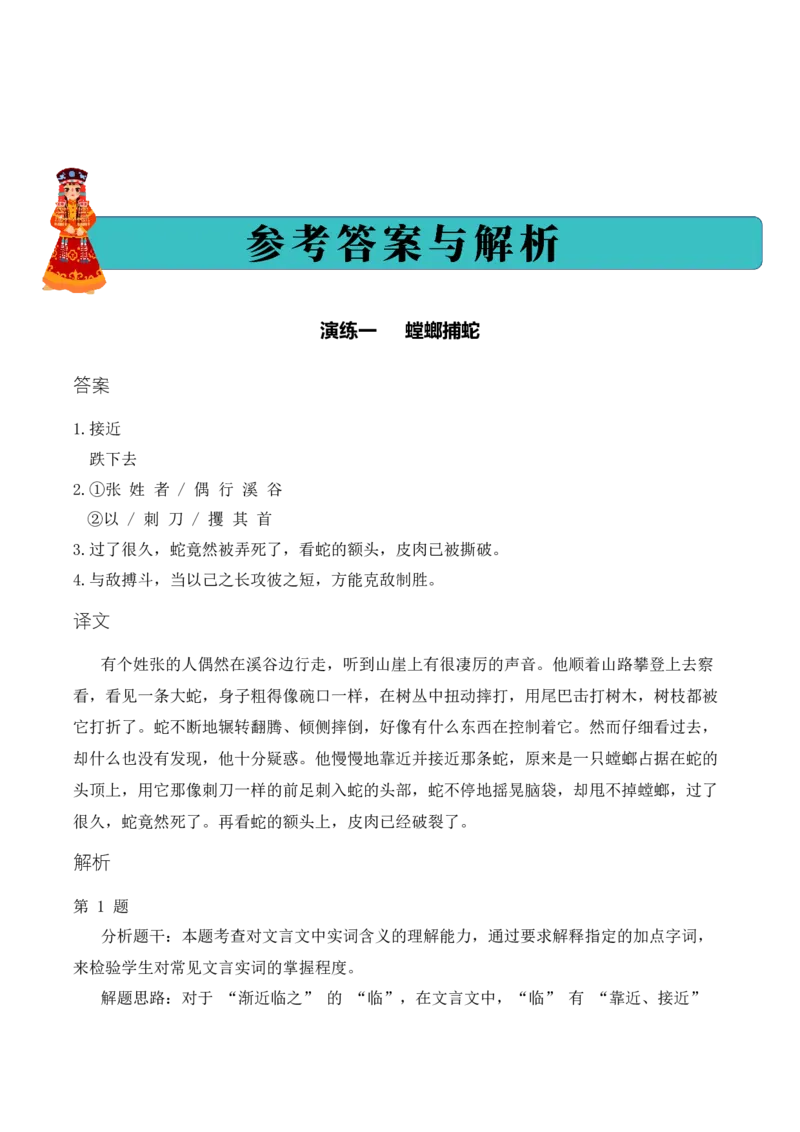 参考答案与解析

演练一　螳螂捕蛇

答案

1. 接近

跌下去

2. ①张 姓 者 / 偶 行 溪 谷

②以 / 刺 刀 / 攫 其 首

3. 过了很久，蛇竟然被弄死了，看蛇的额头，皮肉已被撕破。

4. 与敌搏斗，当以己之长攻彼之短，方能克敌制胜。

译文

有个姓张的人偶然在溪谷边行走，听到山崖上有很凄厉的声音。他顺着山路攀登上去察看，看见一条大蛇，身子粗得像碗口一样，在树丛中扭动摔打，用尾巴击打树木，树枝都被它打折了。蛇不断地辗转翻腾、倾侧摔倒，好像有什么东西在控制着它。然而仔细看过去，却什么也没有发现，他十分疑惑。他慢慢地靠近并接近那条蛇，原来是一只螳螂占据在蛇的头顶上，用它那像刺刀一样的前足刺入蛇的头部，蛇不停地摇晃脑袋，却甩不掉螳螂，过了很久，蛇竟然死了。再看蛇的额头上，皮肉已经破裂了。

解析

第 1 题

分析题干：本题考查对文言文中实词含义的理解能力，通过要求解释指定的加点字词，来检验学生对常见文言实词的掌握程度。

解题思路：对于 “渐近临之” 的 “临”，在文言文中，“临” 有 “靠近、接近”